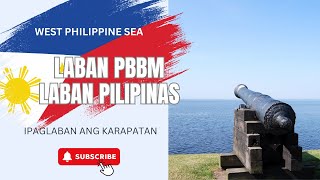 WEST PHILIPPINE SEA

LABAN PBBM
LABAN PILIPINAS

IPAGLABAN ANG KARAPATAN

SUBSCRIBE